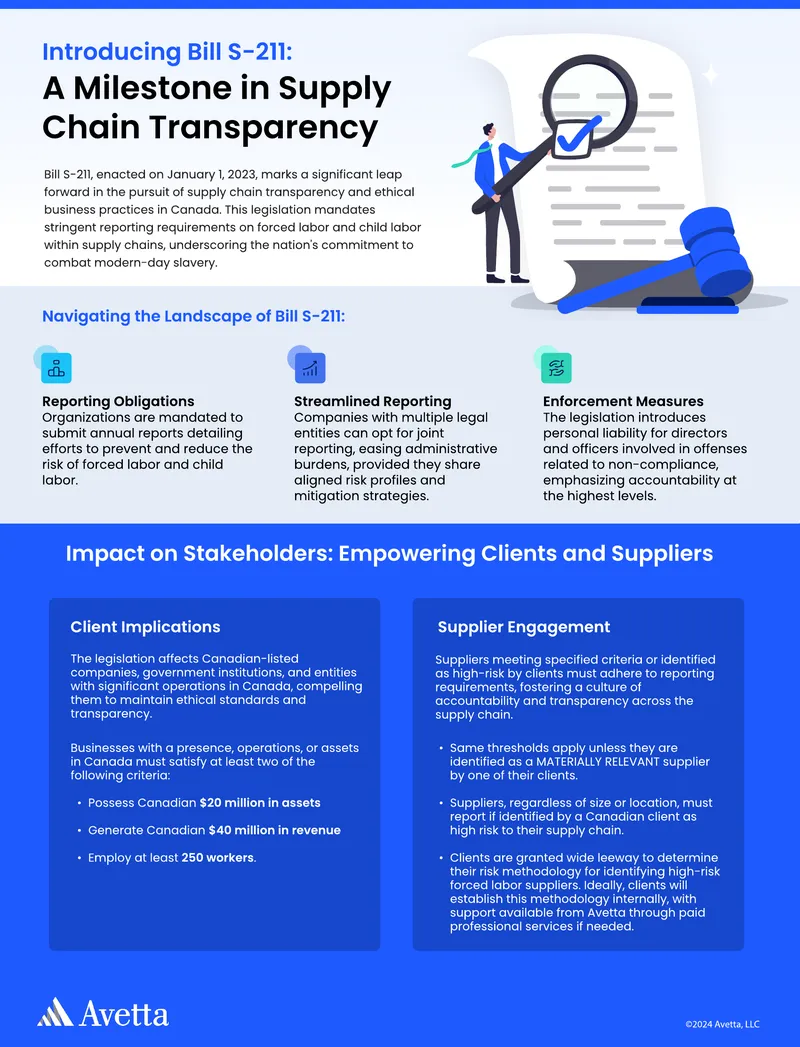 Introducing Bill S-211:
A Milestone in Supply Chain Transparency

Bill S-211, enacted on January 1, 2023, marks a significant leap forward in the pursuit of supply chain transparency and ethical business practices in Canada. This legislation mandates stringent reporting requirements on forced labor and child labor within supply chains, underscoring the nation's commitment to combat modern-day slavery.

Navigating the Landscape of Bill S-211:

Reporting Obligations
Organizations are mandated to submit annual reports detailing efforts to prevent and reduce the risk of forced labor and child labor.

Streamlined Reporting
Companies with multiple legal entities can opt for joint reporting, easing administrative burdens, provided they share aligned risk profiles and mitigation strategies.

Enforcement Measures
The legislation introduces personal liability for directors and officers involved in offenses related to non-compliance, emphasizing accountability at the highest levels.

Impact on Stakeholders: Empowering Clients and Suppliers

Client Implications

The legislation affects Canadian-listed companies, government institutions, and entities with significant operations in Canada, compelling them to maintain ethical standards and transparency.

Businesses with a presence, operations, or assets in Canada must satisfy at least two of the following criteria:

• Possess Canadian $20 million in assets
• Generate Canadian $40 million in revenue
• Employ at least 250 workers.

Supplier Engagement

Suppliers meeting specified criteria or identified as high-risk by clients must adhere to reporting requirements, fostering a culture of accountability and transparency across the supply chain.

• Same thresholds apply unless they are identified as a MATERIALLY RELEVANT supplier by one of their clients.
• Suppliers, regardless of size or location, must report if identified by a Canadian client as high risk to their supply chain.
• Clients are granted wide leeway to determine their risk methodology for identifying high-risk forced labor suppliers. Ideally, clients will establish this methodology internally, with support available from Avetta through paid professional services if needed.

Avetta

©2024 Avetta, LLC